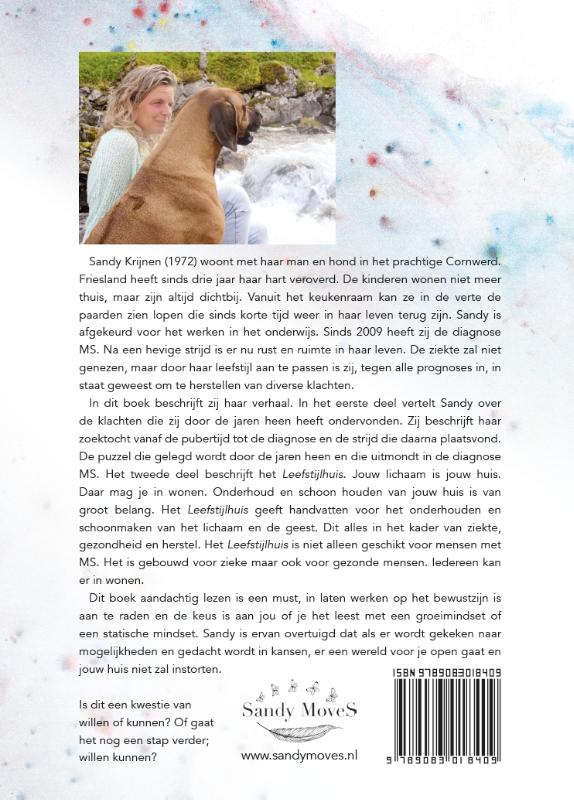 Sandy Krijnen (1972) woont met haar man en hond in het prachtige Cornwerd. Friesland heeft sinds drie jaar haar hart veroverd. De kinderen wonen niet meer thuis, maar zijn altijd dichtbij. Vanuit het keukenraam kan ze in de verte de paarden zien lopen die sinds korte tijd weer in haar leven terug zijn. Sandy is afgekeurd voor het werken in het onderwijs. Sinds 2009 heeft zij de diagnose MS. Na een hevige strijd is er nu rust en ruimte in haar leven. De ziekte zal niet genezen, maar door haar leefstijl aan te passen is zij, tegen alle prognoses in, in staat geweest om te herstellen van diverse klachten.

In dit boek beschrijft zij haar verhaal. In het eerste deel vertelt Sandy over de klachten die zij door de jaren heen heeft ondervonden. Zij beschrijft haar zoektocht vanaf de pubertijd tot de diagnose en de strijd die daarna plaatsvond. De puzzel die gelegd wordt door de jaren heen en die uitmondt in de diagnose MS. Het tweede deel beschrijft het Leefstijlhuis. Jouw lichaam is jouw huis. Daar mag je in wonen. Onderhoud en schoon houden van jouw huis is van groot belang. Het Leefstijlhuis geeft handvatten voor het onderhouden en schoonmaken van het lichaam en de geest. Dit alles in het kader van ziekte, gezondheid en herstel. Het Leefstijlhuis is niet alleen geschikt voor mensen met MS. Het is gebouwd voor zieke maar ook voor gezonde mensen. Iedereen kan er in wonen.

Dit boek aandachtig lezen is een must, in laten werken op het bewustzijn is aan te raden en de keus is aan jou of je het leest met een groeimindset of een statische mindset. Sandy is ervan overtuigd dat als er wordt gekeken naar mogelijkheden en gedacht wordt in kansen, er een wereld voor je open gaat en jouw huis niet zal instorten.

Is dit een kwestie van willen of kunnen? Of gaat het nog een stap verder; willen kunnen?

Sandy MoveS

www.sandymoves.nl

ISBN 9789083018409

9 789083 018409